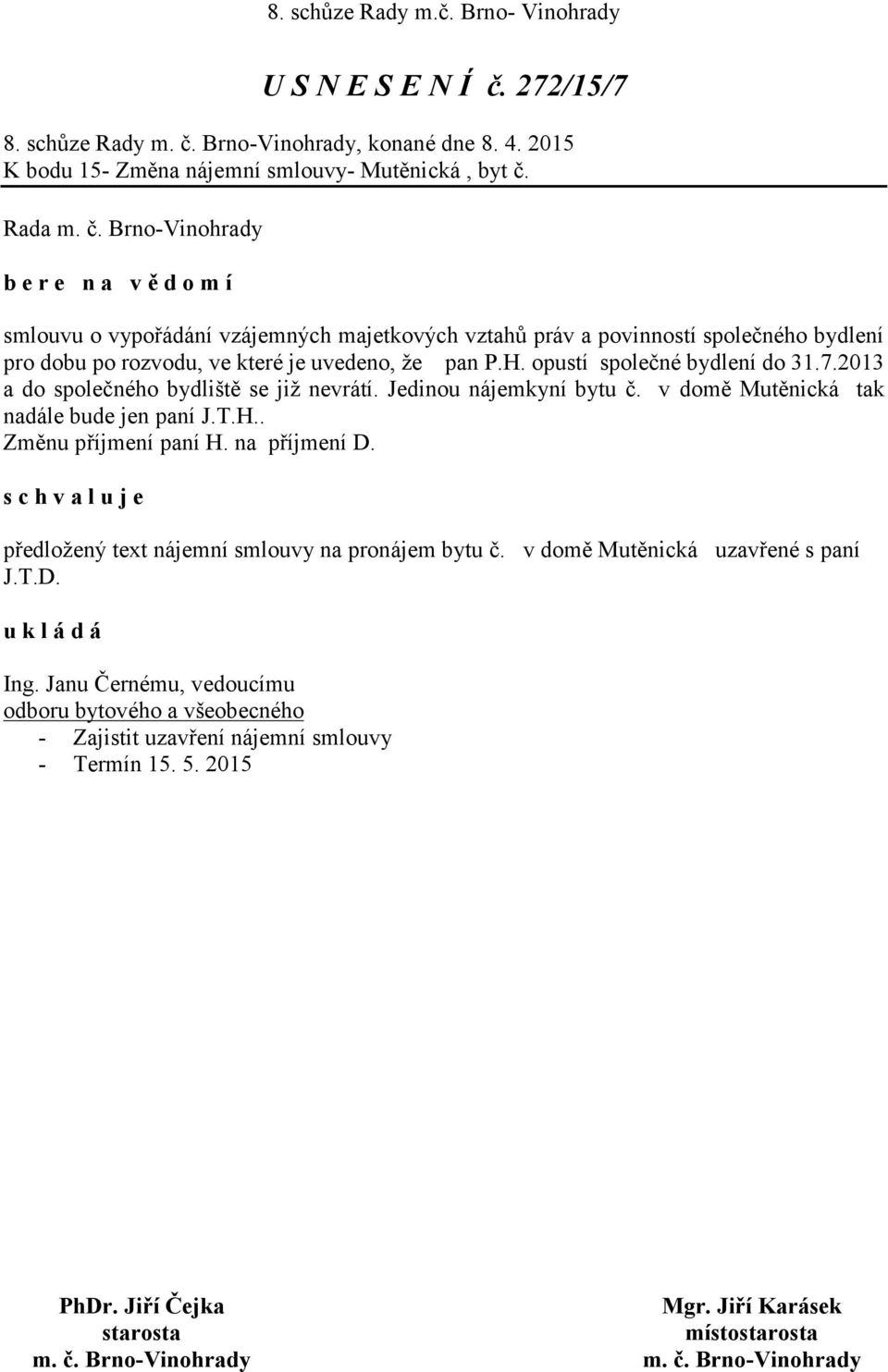 8. schůze Rady m.č. Brno- Vinohrady

U S N E S E N Í č. 272/15/7

8. schůze Rady m. č. Brno-Vinohrady, konané dne 8. 4. 2015
K bodu 15- Změna nájemní smlouvy- Mutěnická , byt č.

Rada m. č. Brno-Vinohrady

b e r e n a v ě d o m í

smlouvu o vypořádání vzájemných majetkových vztahů práv a povinností společného bydlení pro dobu po rozvodu, ve které je uvedeno, že pan P.H. opustí společné bydlení do 31.7.2013 a do společného bydliště se již nevrátí. Jedinou nájemkyní bytu č. v domě Mutěnická tak nadále bude jen paní J.T.H..
Změnu příjmení paní H. na příjmení D.

s c h v a l u j e

předložený text nájemní smlouvy na pronájem bytu č. v domě Mutěnická uzavřené s paní J.T.D.

u k l á d á

Ing. Janu Černému, vedoucímu
odboru bytového a všeobecného
- Zajistit uzavření nájemní smlouvy
- Termín 15. 5. 2015

PhDr. Jiří Čejka
starosta
m. č. Brno-Vinohrady

Mgr. Jiří Karásek
místostarosta
m. č. Brno-Vinohrady